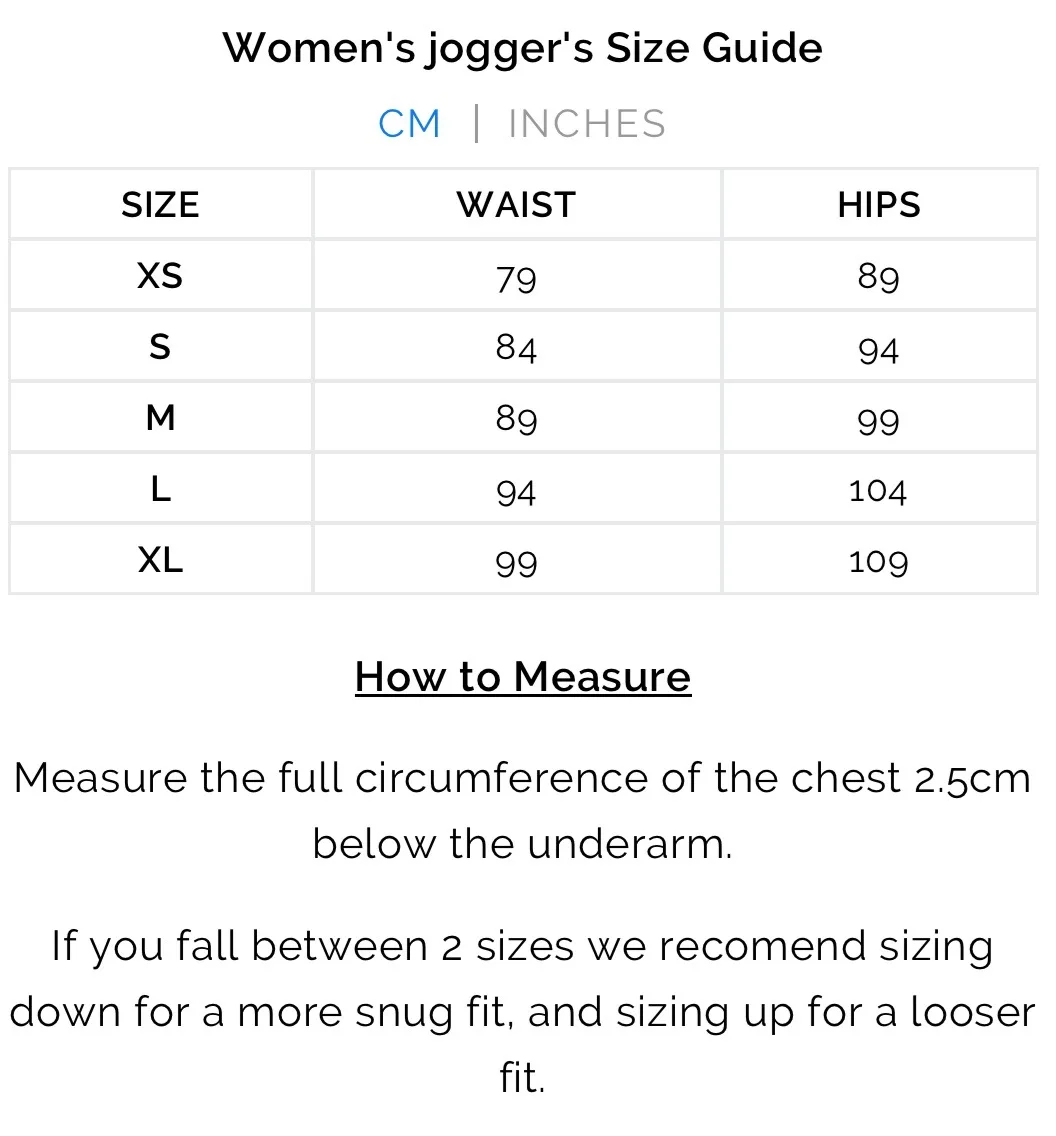 Women's jogger's Size Guide

CM | INCHES

| SIZE | WAIST | HIPS |
|---|---|---|
| XS | 79 | 89 |
| S | 84 | 94 |
| M | 89 | 99 |
| L | 94 | 104 |
| XL | 99 | 109 |

How to Measure

Measure the full circumference of the chest 2.5cm below the underarm.

If you fall between 2 sizes we recomend sizing down for a more snug fit, and sizing up for a looser fit.